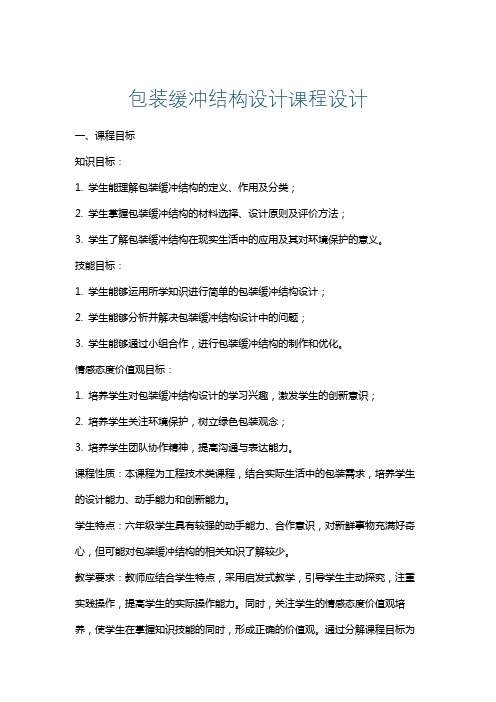 包装缓冲结构设计课程设计

一、课程目标

知识目标：

1. 学生能理解包装缓冲结构的定义、作用及分类；

2. 学生掌握包装缓冲结构的材料选择、设计原则及评价方法；

3. 学生了解包装缓冲结构在现实生活中的应用及其对环境保护的意义。

技能目标：

1. 学生能够运用所学知识进行简单的包装缓冲结构设计；

2. 学生能够分析并解决包装缓冲结构设计中的问题；

3. 学生能够通过小组合作，进行包装缓冲结构的制作和优化。

情感态度价值观目标：

1. 培养学生对包装缓冲结构设计的学习兴趣，激发学生的创新意识；

2. 培养学生关注环境保护，树立绿色包装观念；

3. 培养学生团队协作精神，提高沟通与表达能力。

课程性质：本课程为工程技术类课程，结合实际生活中的包装需求，培养学生的设计能力、动手能力和创新能力。

学生特点：六年级学生具有较强的动手能力、合作意识，对新鲜事物充满好奇心，但可能对包装缓冲结构的相关知识了解较少。

教学要求：教师应结合学生特点，采用启发式教学，引导学生主动探究，注重实践操作，提高学生的实际操作能力。同时，关注学生的情感态度价值观培养，使学生在掌握知识技能的同时，形成正确的价值观。通过分解课程目标为